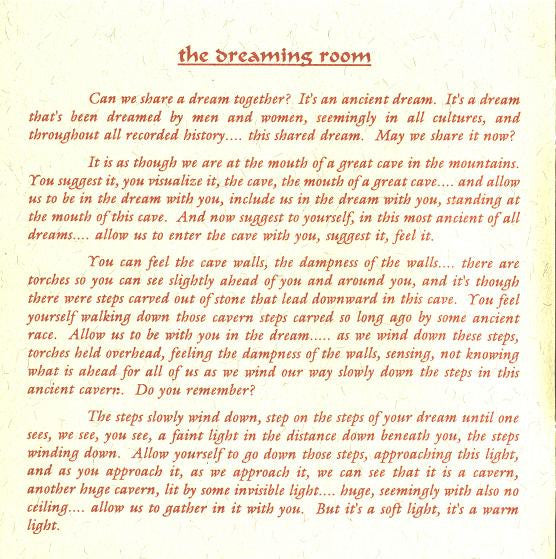 the dreaming room

Can we share a dream together? It's an ancient dream. It's a dream that's been dreamed by men and women, seemingly in all cultures, and throughout all recorded history.... this shared dream. May we share it now?

It is as though we are at the mouth of a great cave in the mountains. You suggest it, you visualize it, the cave, the mouth of a great cave.... and allow us to be in the dream with you, include us in the dream with you, standing at the mouth of this cave. And now suggest to yourself, in this most ancient of all dreams.... allow us to enter the cave with you, suggest it, feel it.

You can feel the cave walls, the dampness of the walls.... there are torches so you can see slightly ahead of you and around you, and it's though there were steps carved out of stone that lead downward in this cave. You feel yourself walking down those cavern steps carved so long ago by some ancient race. Allow us to be with you in the dream..... as we wind down these steps, torches held overhead, feeling the dampness of the walls, sensing, not knowing what is ahead for all of us as we wind our way slowly down the steps in this ancient cavern. Do you remember?

The steps slowly wind down, step on the steps of your dream until one sees, we see, you see, a faint light in the distance down beneath you, the steps winding down. Allow yourself to go down those steps, approaching this light, and as you approach it, as we approach it, we can see that it is a cavern, another huge cavern, lit by some invisible light.... huge, seemingly with also no ceiling.... allow us to gather in it with you. But it's a soft light, it's a warm light.